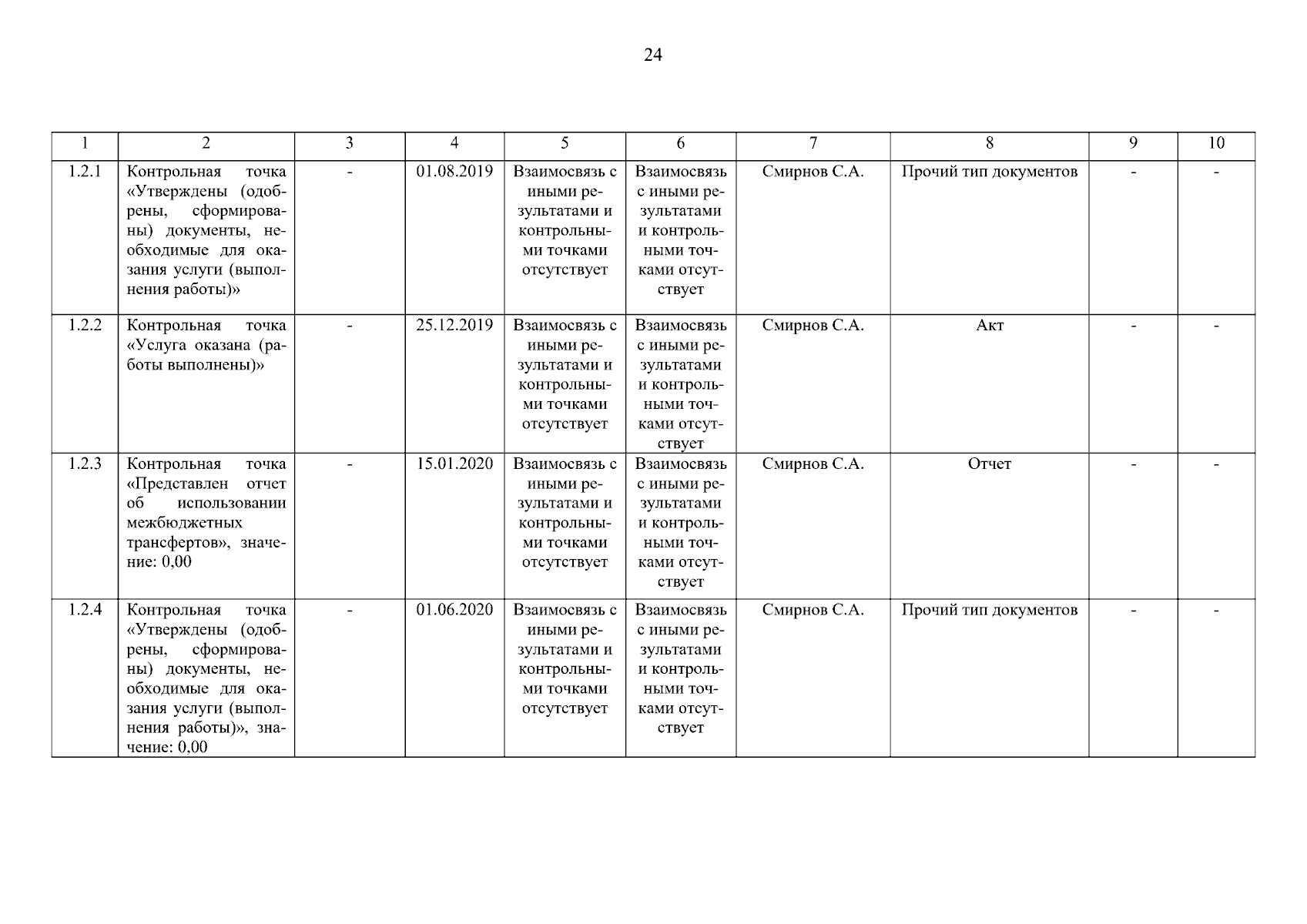 24

| 1 | 2 | 3 | 4 | 5 | 6 | 7 | 8 | 9 | 10 |
|---|---|---|---|---|---|---|---|---|---|
| 1.2.1 | Контрольная точка «Утверждены (одобрены, сформированы) документы, необходимые для оказания услуги (выполнения работы)» | - | 01.08.2019 | Взаимосвязь с иными результатами и контрольными точками отсутствует | Взаимосвязь с иными результатами и контрольными точками отсутствует | Смирнов С.А. | Прочий тип документов | - | - |
| 1.2.2 | Контрольная точка «Услуга оказана (работы выполнены)» | - | 25.12.2019 | Взаимосвязь с иными результатами и контрольными точками отсутствует | Взаимосвязь с иными результатами и контрольными точками отсутствует | Смирнов С.А. | Акт | - | - |
| 1.2.3 | Контрольная точка «Представлен отчет об использовании межбюджетных трансфертов», значение: 0,00 | - | 15.01.2020 | Взаимосвязь с иными результатами и контрольными точками отсутствует | Взаимосвязь с иными результатами и контрольными точками отсутствует | Смирнов С.А. | Отчет | - | - |
| 1.2.4 | Контрольная точка «Утверждены (одобрены, сформированы) документы, необходимые для оказания услуги (выполнения работы)», значение: 0,00 | - | 01.06.2020 | Взаимосвязь с иными результатами и контрольными точками отсутствует | Взаимосвязь с иными результатами и контрольными точками отсутствует | Смирнов С.А. | Прочий тип документов | - | - |